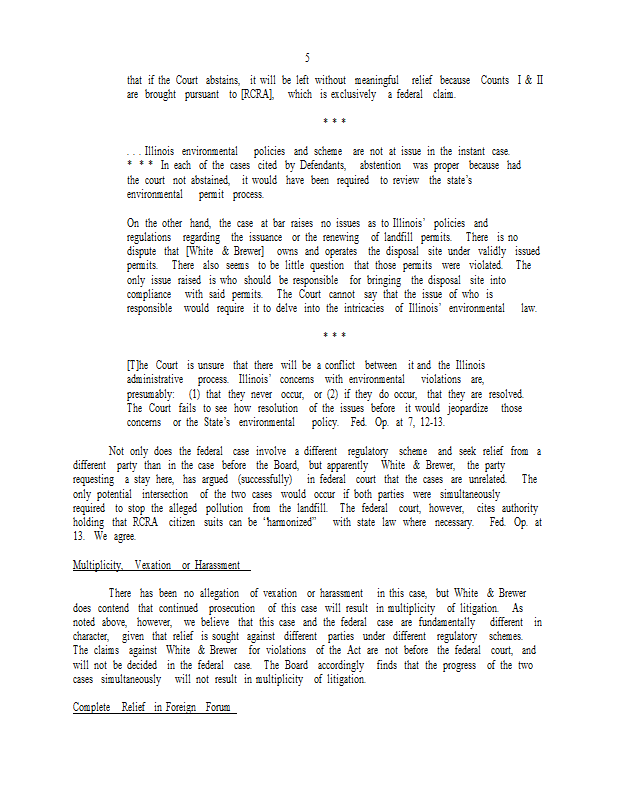 5

that if the Court abstains, it will be left without meaningful relief because Counts I & II are brought pursuant to [RCRA], which is exclusively a federal claim.

* * *

. . . Illinois environmental policies and scheme are not at issue in the instant case. * * * In each of the cases cited by Defendants, abstention was proper because had the court not abstained, it would have been required to review the state's environmental permit process.

On the other hand, the case at bar raises no issues as to Illinois' policies and regulations regarding the issuance or the renewing of landfill permits. There is no dispute that [White & Brewer] owns and operates the disposal site under validly issued permits. There also seems to be little question that those permits were violated. The only issue raised is who should be responsible for bringing the disposal site into compliance with said permits. The Court cannot say that the issue of who is responsible would require it to delve into the intricacies of Illinois' environmental law.

* * *

[T]he Court is unsure that there will be a conflict between it and the Illinois administrative process. Illinois' concerns with environmental violations are, presumably: (1) that they never occur, or (2) if they do occur, that they are resolved. The Court fails to see how resolution of the issues before it would jeopardize those concerns or the State's environmental policy. Fed. Op. at 7, 12-13.

Not only does the federal case involve a different regulatory scheme and seek relief from a different party than in the case before the Board, but apparently White & Brewer, the party requesting a stay here, has argued (successfully) in federal court that the cases are unrelated. The only potential intersection of the two cases would occur if both parties were simultaneously required to stop the alleged pollution from the landfill. The federal court, however, cites authority holding that RCRA citizen suits can be "harmonized" with state law where necessary. Fed. Op. at 13. We agree.

Multiplicity, Vexation or Harassment

There has been no allegation of vexation or harassment in this case, but White & Brewer does contend that continued prosecution of this case will result in multiplicity of litigation. As noted above, however, we believe that this case and the federal case are fundamentally different in character, given that relief is sought against different parties under different regulatory schemes. The claims against White & Brewer for violations of the Act are not before the federal court, and will not be decided in the federal case. The Board accordingly finds that the progress of the two cases simultaneously will not result in multiplicity of litigation.

Complete Relief in Foreign Forum